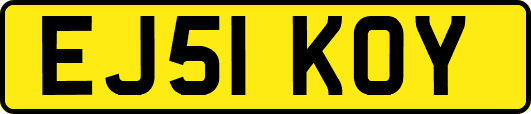 EJ51 KOY